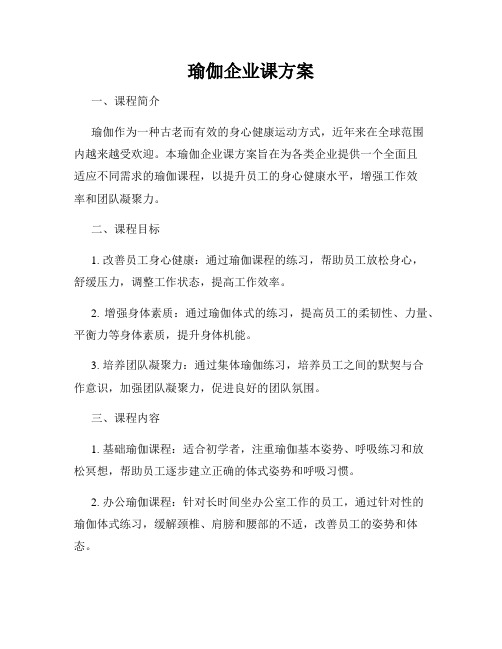 瑜伽企业课方案

一、课程简介

瑜伽作为一种古老而有效的身心健康运动方式，近年来在全球范围内越来越受欢迎。本瑜伽企业课方案旨在为各类企业提供一个全面且适应不同需求的瑜伽课程，以提升员工的身心健康水平，增强工作效率和团队凝聚力。

二、课程目标

1. 改善员工身心健康：通过瑜伽课程的练习，帮助员工放松身心，舒缓压力，调整工作状态，提高工作效率。

2. 增强身体素质：通过瑜伽体式的练习，提高员工的柔韧性、力量、平衡力等身体素质，提升身体机能。

3. 培养团队凝聚力：通过集体瑜伽练习，培养员工之间的默契与合作意识，加强团队凝聚力，促进良好的团队氛围。

三、课程内容

1. 基础瑜伽课程：适合初学者，注重瑜伽基本姿势、呼吸练习和放松冥想，帮助员工逐步建立正确的体式姿势和呼吸习惯。

2. 办公瑜伽课程：针对长时间坐办公室工作的员工，通过针对性的瑜伽体式练习，缓解颈椎、肩膀和腰部的不适，改善员工的姿势和体态。